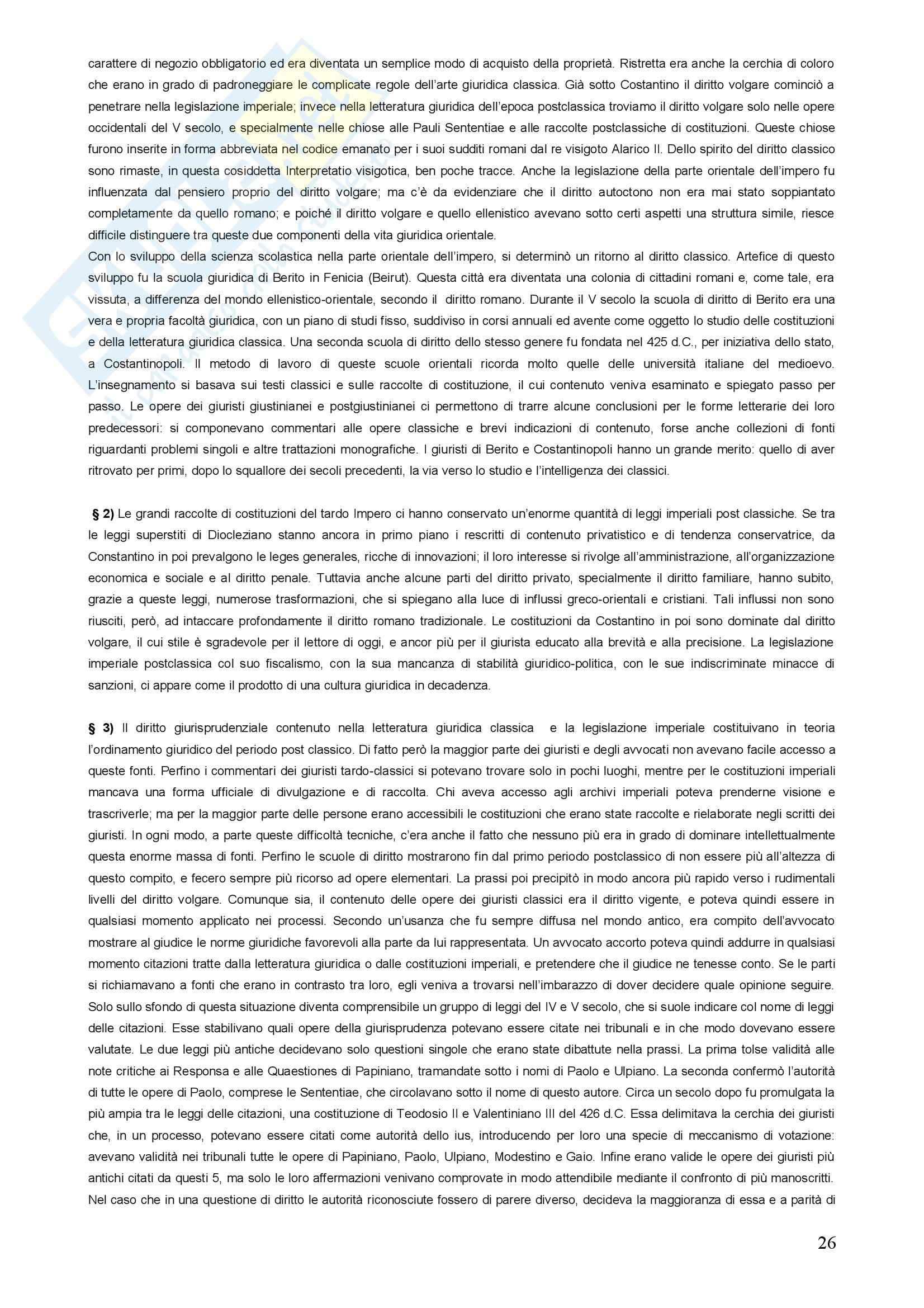 carattere di negozio obbligatorio ed era diventata un semplice modo di acquisto della proprietà. Ristretta era anche la cerchia di coloro che erano in grado di padroneggiare le complicate regole dell'arte giuridica classica. Già sotto Costantino il diritto volgare cominciò a penetrare nella legislazione imperiale; invece nella letteratura giuridica dell'epoca postclassica troviamo il diritto volgare solo nelle opere occidentali del V secolo, e specialmente nelle chiose alle Pauli Sententiae e alle raccolte postclassiche di costituzioni. Queste chiose furono inserite in forma abbreviata nel codice emanato per i suoi sudditi romani dal re visigoto Alarico II. Dello spirito del diritto classico sono rimaste, in questa cosiddetta Interpretatio visigotica, ben poche tracce. Anche la legislazione della parte orientale dell'impero fu influenzata dal pensiero proprio del diritto volgare; ma c'è da evidenziare che il diritto autoctono non era mai stato soppiantato completamente da quello romano; e poiché il diritto volgare e quello ellenistico avevano sotto certi aspetti una struttura simile, riesce difficile distinguere tra queste due componenti della vita giuridica orientale.
Con lo sviluppo della scienza scolastica nella parte orientale dell'impero, si determinò un ritorno al diritto classico. Artefice di questo sviluppo fu la scuola giuridica di Berito in Fenicia (Beirut). Questa città era diventata una colonia di cittadini romani e, come tale, era vissuta, a differenza del mondo ellenistico-orientale, secondo il diritto romano. Durante il V secolo la scuola di diritto di Berito era una vera e propria facoltà giuridica, con un piano di studi fisso, suddiviso in corsi annuali ed avente come oggetto lo studio delle costituzioni e della letteratura giuridica classica. Una seconda scuola di diritto dello stesso genere fu fondata nel 425 d.C., per iniziativa dello stato, a Costantinopoli. Il metodo di lavoro di queste scuole orientali ricorda molto quelle delle università italiane del medioevo. L'insegnamento si basava sui testi classici e sulle raccolte di costituzione, il cui contenuto veniva esaminato e spiegato passo per passo. Le opere dei giuristi giustinianei e postgiustinianei ci permettono di trarre alcune conclusioni per le forme letterarie dei loro predecessori: si componevano commentari alle opere classiche e brevi indicazioni di contenuto, forse anche collezioni di fonti riguardanti problemi singoli e altre trattazioni monografiche. I giuristi di Berito e Costantinopoli hanno un grande merito: quello di aver ritrovato per primi, dopo lo squallore dei secoli precedenti, la via verso lo studio e l'intelligenza dei classici.

§ 2) Le grandi raccolte di costituzioni del tardo Impero ci hanno conservato un'enorme quantità di leggi imperiali post classiche. Se tra le leggi superstiti di Diocleziano stanno ancora in primo piano i rescritti di contenuto privatistico e di tendenza conservatrice, da Constantino in poi prevalgono le leges generales, ricche di innovazioni; il loro interesse si rivolge all'amministrazione, all'organizzazione economica e sociale e al diritto penale. Tuttavia anche alcune parti del diritto privato, specialmente il diritto familiare, hanno subito, grazie a queste leggi, numerose trasformazioni, che si spiegano alla luce di influssi greco-orientali e cristiani. Tali influssi non sono riusciti, però, ad intaccare profondamente il diritto romano tradizionale. Le costituzioni da Costantino in poi sono dominate dal diritto volgare, il cui stile è sgradevole per il lettore di oggi, e ancor più per il giurista educato alla brevità e alla precisione. La legislazione imperiale postclassica col suo fiscalismo, con la sua mancanza di stabilità giuridico-politica, con le sue indiscriminate minacce di sanzioni, ci appare come il prodotto di una cultura giuridica in decadenza.

§ 3) Il diritto giurisprudenziale contenuto nella letteratura giuridica classica e la legislazione imperiale costituivano in teoria l'ordinamento giuridico del periodo post classico. Di fatto però la maggior parte dei giuristi e degli avvocati non avevano facile accesso a queste fonti. Perfino i commentari dei giuristi tardo-classici si potevano trovare solo in pochi luoghi, mentre per le costituzioni imperiali mancava una forma ufficiale di divulgazione e di raccolta. Chi aveva accesso agli archivi imperiali poteva prenderne visione e trascriverle; ma per la maggior parte delle persone erano accessibili le costituzioni che erano state raccolte e rielaborate negli scritti dei giuristi. In ogni modo, a parte queste difficoltà tecniche, c'era anche il fatto che nessuno più era in grado di dominare intellettualmente questa enorme massa di fonti. Perfino le scuole di diritto mostrarono fin dal primo periodo postclassico di non essere più all'altezza di questo compito, e fecero sempre più ricorso ad opere elementari. La prassi poi precipitò in modo ancora più rapido verso i rudimentali livelli del diritto volgare. Comunque sia, il contenuto delle opere dei giuristi classici era il diritto vigente, e poteva quindi essere in qualsiasi momento applicato nei processi. Secondo un'usanza che fu sempre diffusa nel mondo antico, era compito dell'avvocato mostrare al giudice le norme giuridiche favorevoli alla parte da lui rappresentata. Un avvocato accorto poteva quindi addurre in qualsiasi momento citazioni tratte dalla letteratura giuridica o dalle costituzioni imperiali, e pretendere che il giudice ne tenesse conto. Se le parti si richiamavano a fonti che erano in contrasto tra loro, egli veniva a trovarsi nell'imbarazzo di dover decidere quale opinione seguire. Solo sullo sfondo di questa situazione diventa comprensibile un gruppo di leggi del IV e V secolo, che si suole indicare col nome di leggi delle citazioni. Esse stabilivano quali opere della giurisprudenza potevano essere citate nei tribunali e in che modo dovevano essere valutate. Le due leggi più antiche decidevano solo questioni singole che erano state dibattute nella prassi. La prima tolse validità alle note critiche ai Responsa e alle Quaestiones di Papiniano, tramandate sotto i nomi di Paolo e Ulpiano. La seconda confermò l'autorità di tutte le opere di Paolo, comprese le Sententiae, che circolavano sotto il nome di questo autore. Circa un secolo dopo fu promulgata la più ampia tra le leggi delle citazioni, una costituzione di Teodosio II e Valentiniano III del 426 d.C. Essa delimitava la cerchia dei giuristi che, in un processo, potevano essere citati come autorità dello ius, introducendo per loro una specie di meccanismo di votazione: avevano validità nei tribunali tutte le opere di Papiniano, Paolo, Ulpiano, Modestino e Gaio. Infine erano valide le opere dei giuristi più antichi citati da questi 5, ma solo le loro affermazioni venivano comprovate in modo attendibile mediante il confronto di più manoscritti. Nel caso che in una questione di diritto le autorità riconosciute fossero di parere diverso, decideva la maggioranza di essa e a parità di

26